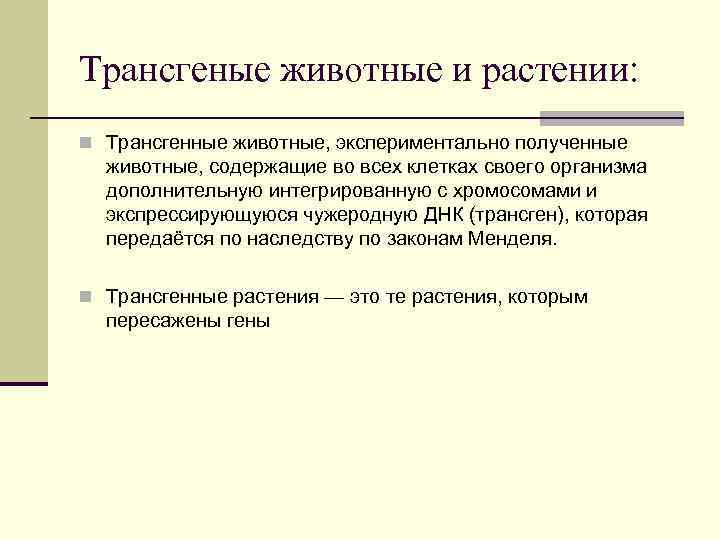 Трансгеные животные и растении:

Трансгенные животные, экспериментально полученные животные, содержащие во всех клетках своего организма дополнительную интегрированную с хромосомами и экспрессирующуюся чужеродную ДНК (трансген), которая передаётся по наследству по законам Менделя.

Трансгенные растения — это те растения, которым пересажены гены